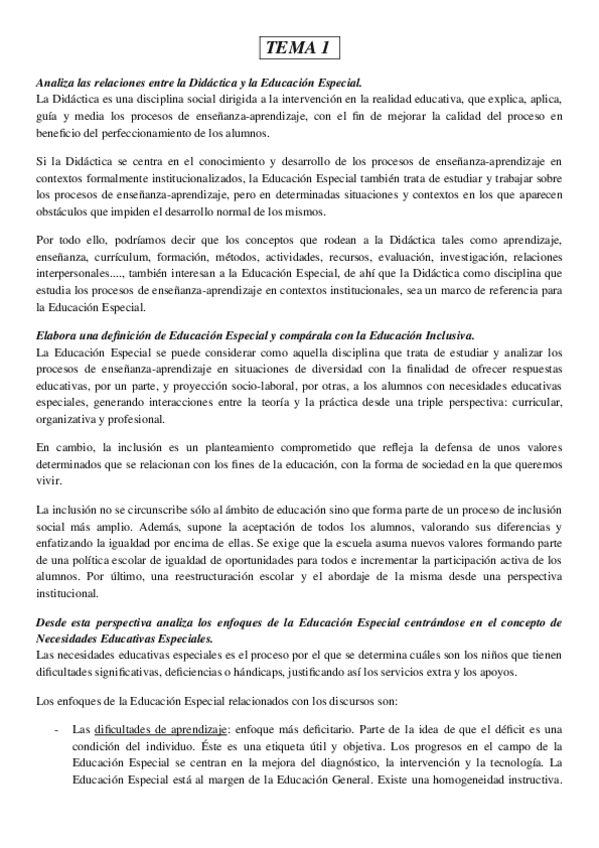 TEMA 1

Analiza las relaciones entre la Didáctica y la Educación Especial.
La Didáctica es una disciplina social dirigida a la intervención en la realidad educativa, que explica, aplica, guía y media los procesos de enseñanza-aprendizaje, con el fin de mejorar la calidad del proceso en beneficio del perfeccionamiento de los alumnos.

Si la Didáctica se centra en el conocimiento y desarrollo de los procesos de enseñanza-aprendizaje en contextos formalmente institucionalizados, la Educación Especial también trata de estudiar y trabajar sobre los procesos de enseñanza-aprendizaje, pero en determinadas situaciones y contextos en los que aparecen obstáculos que impiden el desarrollo normal de los mismos.

Por todo ello, podríamos decir que los conceptos que rodean a la Didáctica tales como aprendizaje, enseñanza, currículum, formación, métodos, actividades, recursos, evaluación, investigación, relaciones interpersonales...., también interesan a la Educación Especial, de ahí que la Didáctica como disciplina que estudia los procesos de enseñanza-aprendizaje en contextos institucionales, sea un marco de referencia para la Educación Especial.

Elabora una definición de Educación Especial y compárala con la Educación Inclusiva.
La Educación Especial se puede considerar como aquella disciplina que trata de estudiar y analizar los procesos de enseñanza-aprendizaje en situaciones de diversidad con la finalidad de ofrecer respuestas educativas, por un parte, y proyección socio-laboral, por otras, a los alumnos con necesidades educativas especiales, generando interacciones entre la teoría y la práctica desde una triple perspectiva: curricular, organizativa y profesional.

En cambio, la inclusión es un planteamiento comprometido que refleja la defensa de unos valores determinados que se relacionan con los fines de la educación, con la forma de sociedad en la que queremos vivir.

La inclusión no se circunscribe sólo al ámbito de educación sino que forma parte de un proceso de inclusión social más amplio. Además, supone la aceptación de todos los alumnos, valorando sus diferencias y enfatizando la igualdad por encima de ellas. Se exige que la escuela asuma nuevos valores formando parte de una política escolar de igualdad de oportunidades para todos e incrementar la participación activa de los alumnos. Por último, una reestructuración escolar y el abordaje de la misma desde una perspectiva institucional.

Desde esta perspectiva analiza los enfoques de la Educación Especial centrándose en el concepto de Necesidades Educativas Especiales.
Las necesidades educativas especiales es el proceso por el que se determina cuáles son los niños que tienen dificultades significativas, deficiencias o hándicaps, justificando así los servicios extra y los apoyos.

Los enfoques de la Educación Especial relacionados con los discursos son:

- Las dificultades de aprendizaje: enfoque más deficitario. Parte de la idea de que el déficit es una condición del individuo. Éste es una etiqueta útil y objetiva. Los progresos en el campo de la Educación Especial se centran en la mejora del diagnóstico, la intervención y la tecnología. La Educación Especial está al margen de la Educación General. Existe una homogeneidad instructiva.